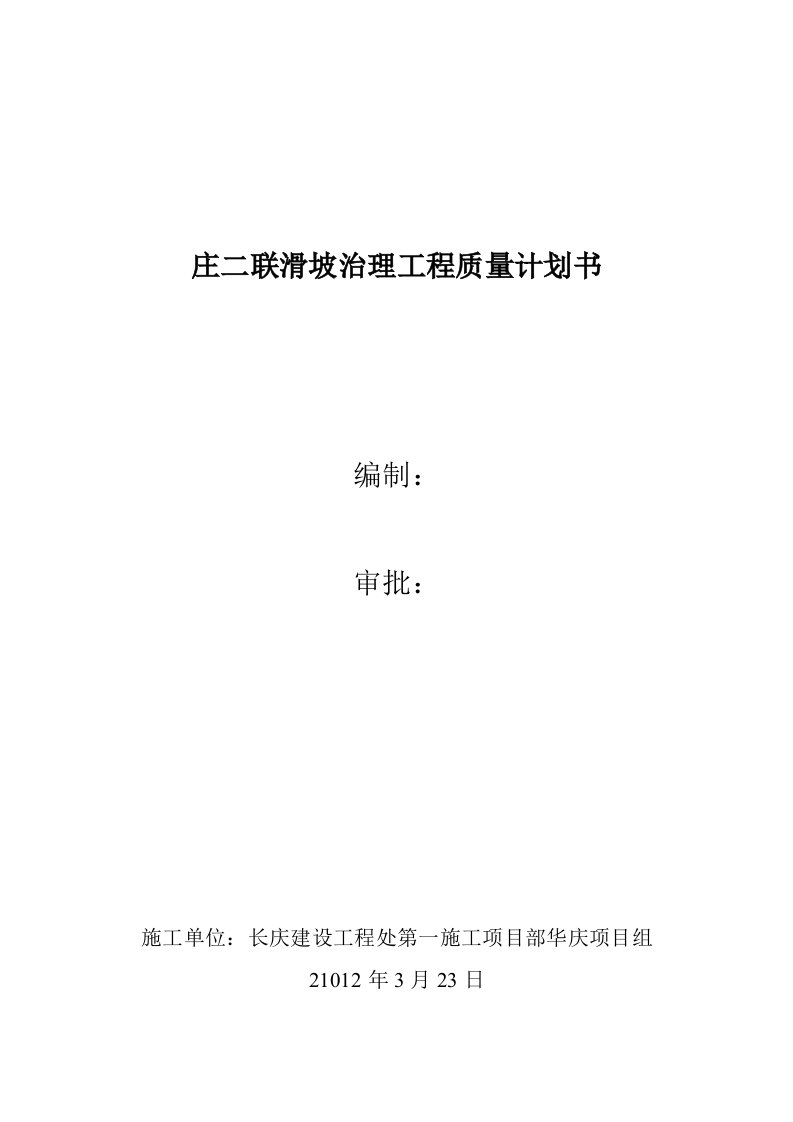 庄二联滑坡治理工程质量计划书

编制：

审批：

施工单位：长庆建设工程处第一施工项目部华庆项目组

21012 年 3 月 23 日